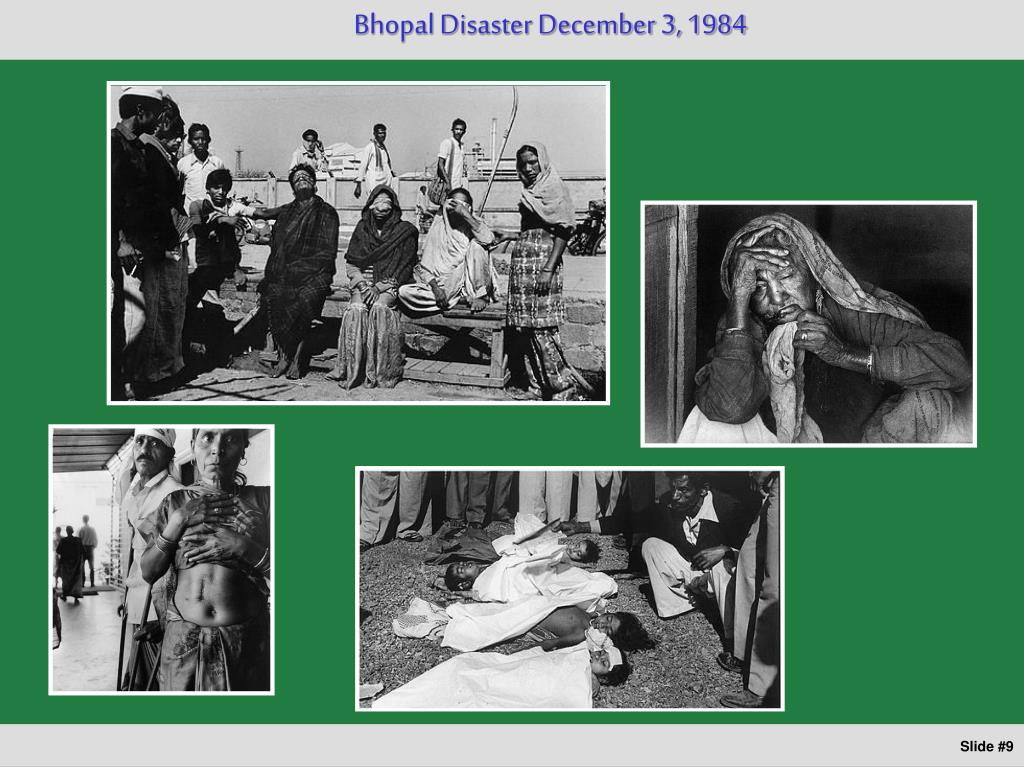 Bhopal Disaster December 3, 1984

Slide #9